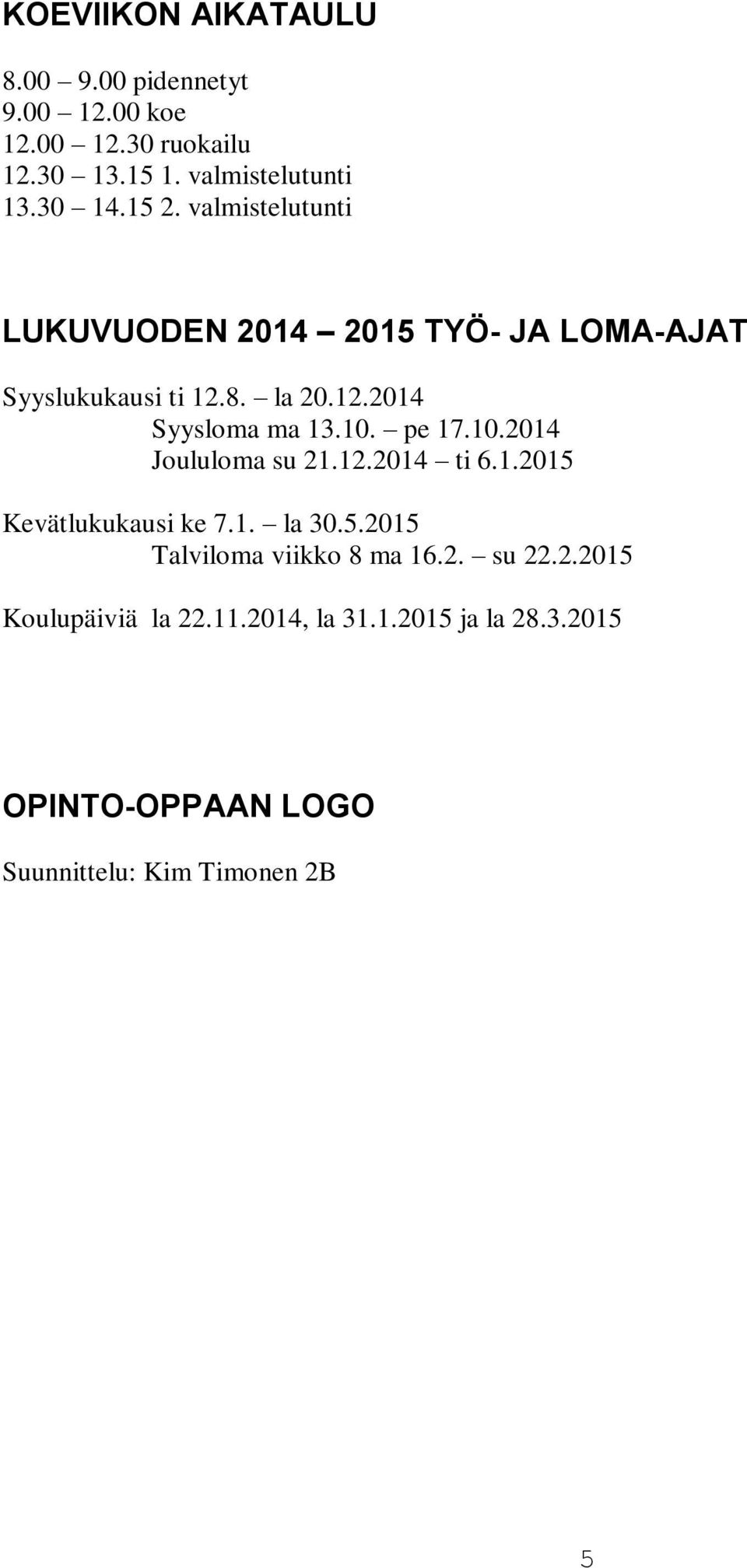 KOEVIIKON AIKATAULU

8.00 – 9.00 pidennetyt
9.00 – 12.00 koe
12.00 – 12.30 ruokailu
12.30 – 13.15 1. valmistelutunti
13.30 – 14.15 2. valmistelutunti

LUKUVUODEN 2014 – 2015 TYÖ- JA LOMA-AJAT

Syyslukukausi ti 12.8. – la 20.12.2014
Syysloma ma 13.10. – pe 17.10.2014
Joululoma su 21.12.2014 – ti 6.1.2015

Kevätlukukausi ke 7.1. – la 30.5.2015
Talviloma viikko 8 ma 16.2. – su 22.2.2015

Koulupäiviä la 22.11.2014, la 31.1.2015 ja la 28.3.2015

OPINTO-OPPAAN LOGO

Suunnittelu: Kim Timonen 2B

5